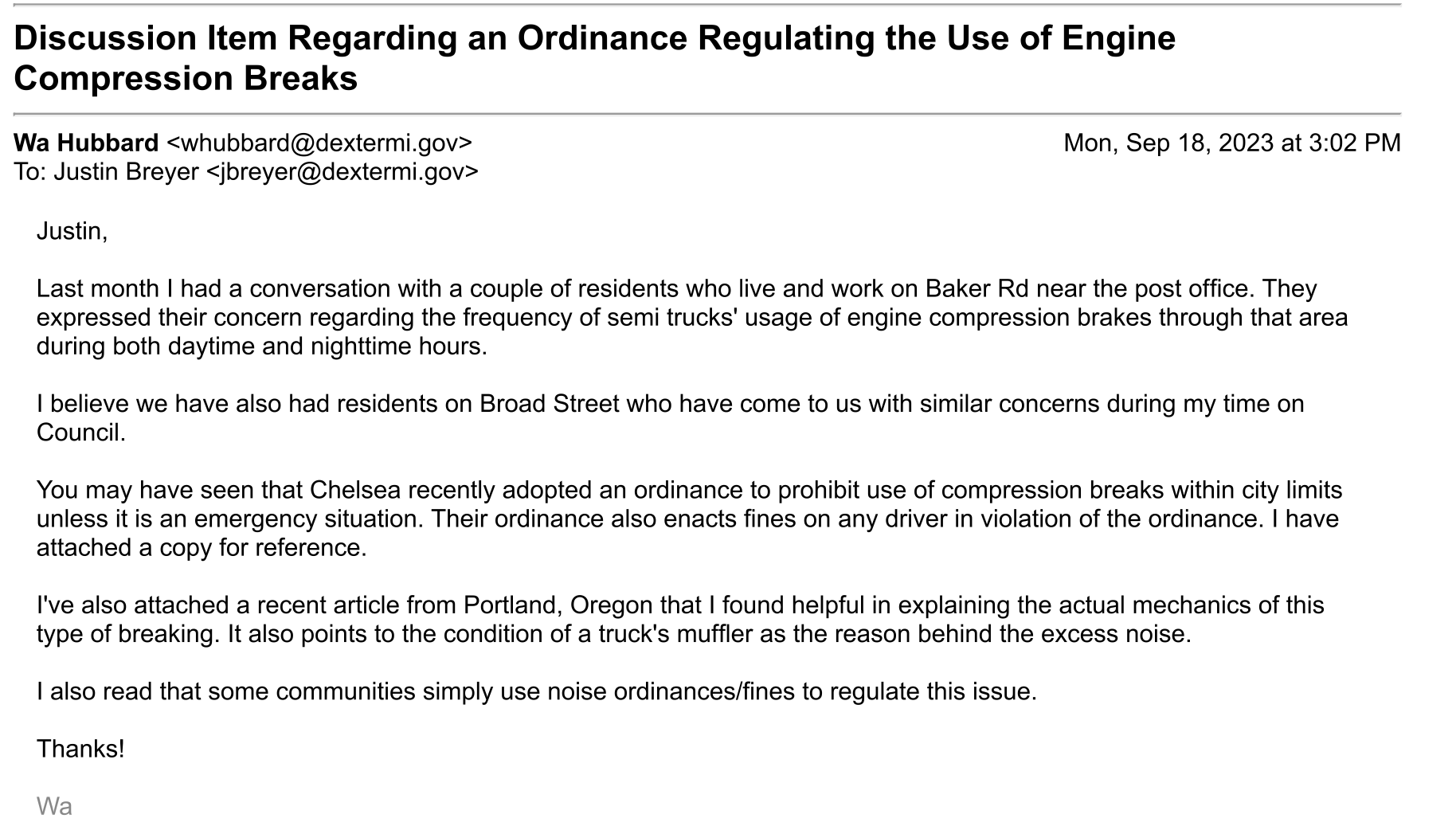 Discussion Item Regarding an Ordinance Regulating the Use of Engine Compression Breaks

Wa Hubbard <whubbard@dextermi.gov>
Mon, Sep 18, 2023 at 3:02 PM
To: Justin Breyer <jbreyer@dextermi.gov>

Justin,

Last month I had a conversation with a couple of residents who live and work on Baker Rd near the post office. They expressed their concern regarding the frequency of semi trucks' usage of engine compression brakes through that area during both daytime and nighttime hours.

I believe we have also had residents on Broad Street who have come to us with similar concerns during my time on Council.

You may have seen that Chelsea recently adopted an ordinance to prohibit use of compression breaks within city limits unless it is an emergency situation. Their ordinance also enacts fines on any driver in violation of the ordinance. I have attached a copy for reference.

I've also attached a recent article from Portland, Oregon that I found helpful in explaining the actual mechanics of this type of breaking. It also points to the condition of a truck's muffler as the reason behind the excess noise.

I also read that some communities simply use noise ordinances/fines to regulate this issue.

Thanks!

Wa